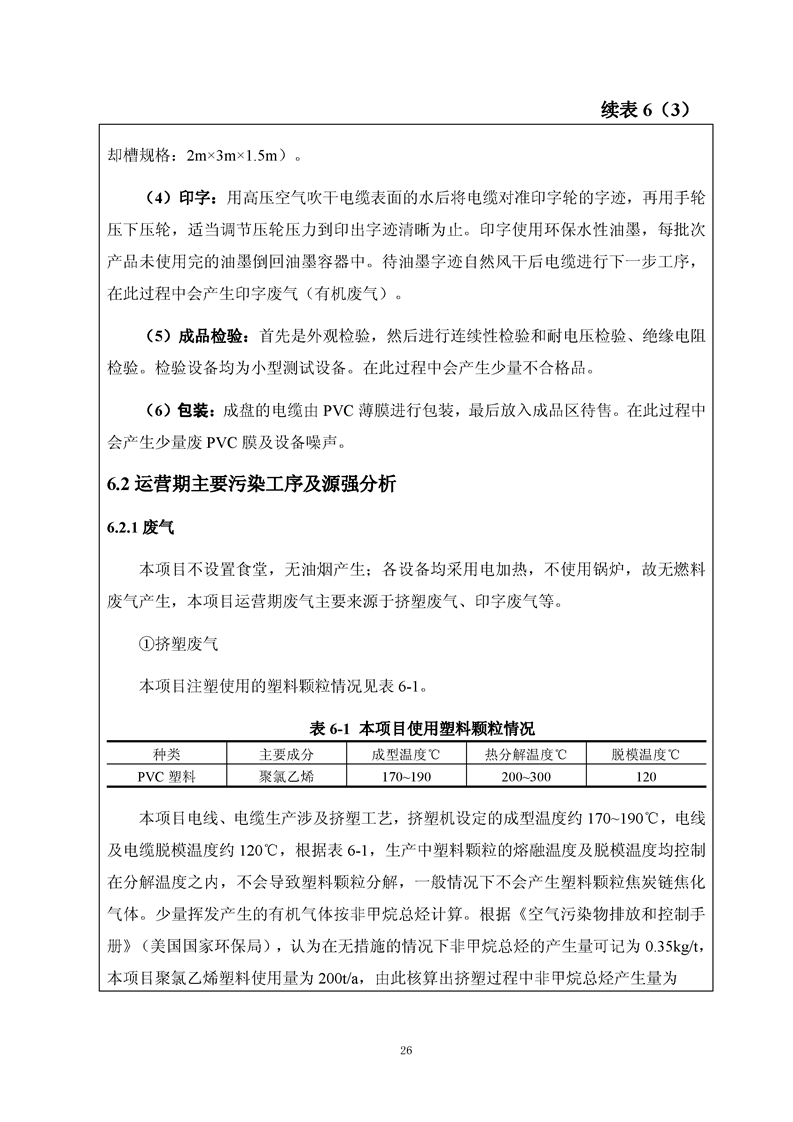 续表 6（3）

却槽规格：2m×3m×1.5m）。

（4）印字：用高压空气吹干电缆表面的水后将电缆对准印字轮的字迹，再用手轮压下压轮，适当调节压轮压力到印出字迹清晰为止。印字使用环保水性油墨，每批次产品未使用完的油墨倒回油墨容器中。待油墨字迹自然风干后电缆进行下一步工序，在此过程中会产生印字废气（有机废气）。

（5）成品检验：首先是外观检验，然后进行连续性检验和耐电压检验、绝缘电阻检验。检验设备均为小型测试设备。在此过程中会产生少量不合格品。

（6）包装：成盘的电缆由 PVC 薄膜进行包装，最后放入成品区待售。在此过程中会产生少量废 PVC 膜及设备噪声。

6.2 运营期主要污染工序及源强分析

6.2.1 废气

本项目不设置食堂，无油烟产生；各设备均采用电加热，不使用锅炉，故无燃料废气产生，本项目运营期废气主要来源于挤塑废气、印字废气等。

①挤塑废气

本项目注塑使用的塑料颗粒情况见表 6-1。

表 6-1 本项目使用塑料颗粒情况

| 种类 | 主要成分 | 成型温度℃ | 热分解温度℃ | 脱模温度℃ |
|---|---|---|---|---|
| PVC 塑料 | 聚氯乙烯 | 170~190 | 200~300 | 120 |

本项目电线、电缆生产涉及挤塑工艺，挤塑机设定的成型温度约 170~190℃，电线及电缆脱模温度约 120℃，根据表 6-1，生产中塑料颗粒的熔融温度及脱模温度均控制在分解温度之内，不会导致塑料颗粒分解，一般情况下不会产生塑料颗粒焦炭链焦化气体。少量挥发产生的有机气体按非甲烷总烃计算。根据《空气污染物排放和控制手册》（美国国家环保局），认为在无措施的情况下非甲烷总烃的产生量可记为 0.35kg/t，本项目聚氯乙烯塑料使用量为 200t/a，由此核算出挤塑过程中非甲烷总烃产生量为

26